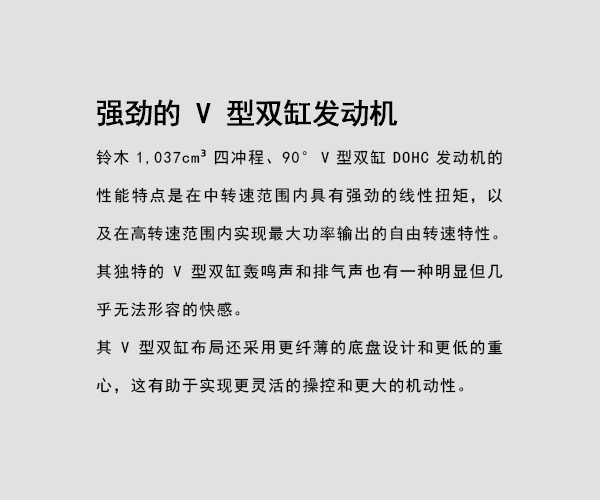 强劲的 V 型双缸发动机

铃木 1,037cm³ 四冲程、90° V 型双缸 DOHC 发动机的性能特点是在中转速范围内具有强劲的线性扭矩，以及在高转速范围内实现最大功率输出的自由转速特性。其独特的 V 型双缸轰鸣声和排气声也有一种明显但几乎无法形容的快感。

其 V 型双缸布局还采用更纤薄的底盘设计和更低的重心，这有助于实现更灵活的操控和更大的机动性。